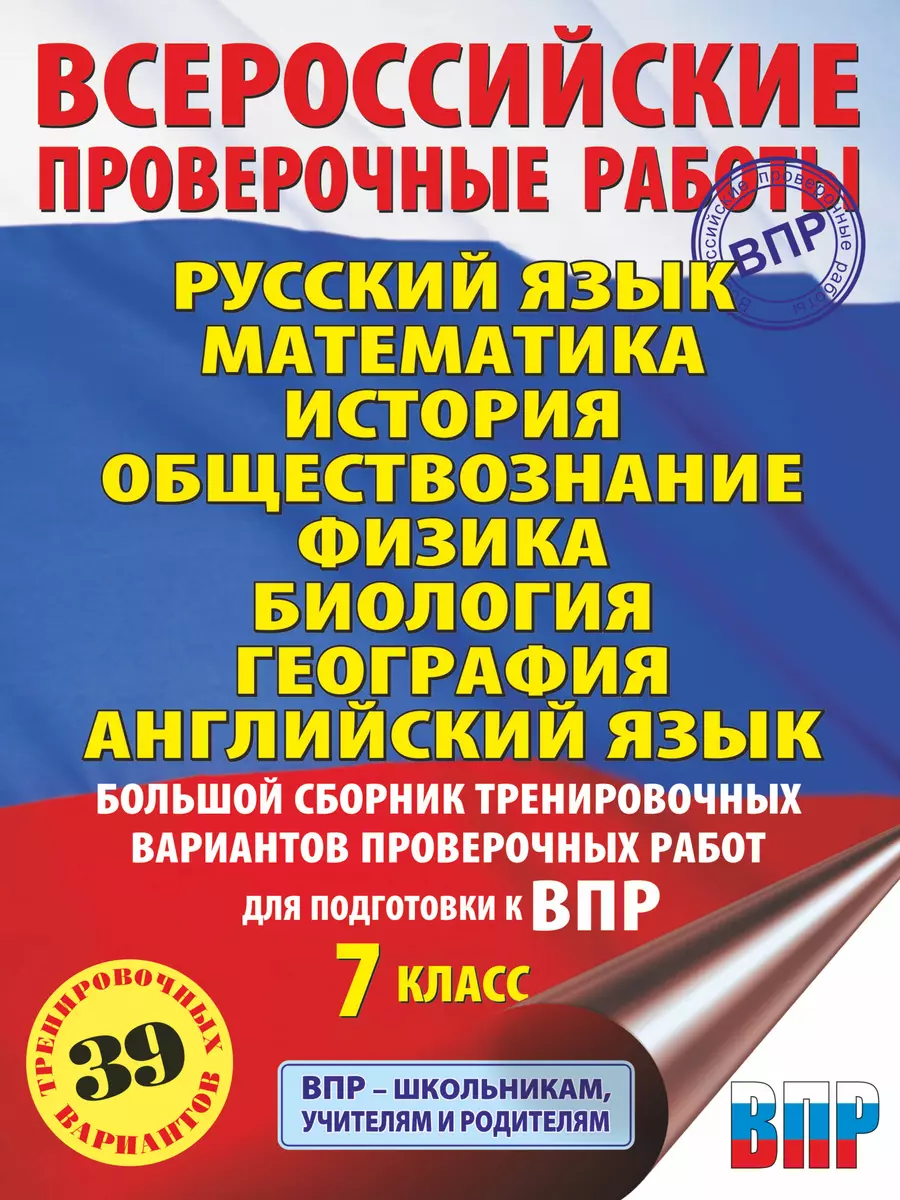 ВСЕРОССИЙСКИЕ ПРОВЕРОЧНЫЕ РАБОТЫ

Всероссийские проверочные работы
ВПР

РУССКИЙ ЯЗЫК
МАТЕМАТИКА
ИСТОРИЯ
ОБЩЕСТВОЗНАНИЕ
ФИЗИКА
БИОЛОГИЯ
ГЕОГРАФИЯ
АНГЛИЙСКИЙ ЯЗЫК

БОЛЬШОЙ СБОРНИК ТРЕНИРОВОЧНЫХ ВАРИАНТОВ ПРОВЕРОЧНЫХ РАБОТ ДЛЯ ПОДГОТОВКИ К ВПР

7 КЛАСС

39 ТРЕНИРОВОЧНЫХ ВАРИАНТОВ

ВПР – ШКОЛЬНИКАМ, УЧИТЕЛЯМ И РОДИТЕЛЯМ

ВПР